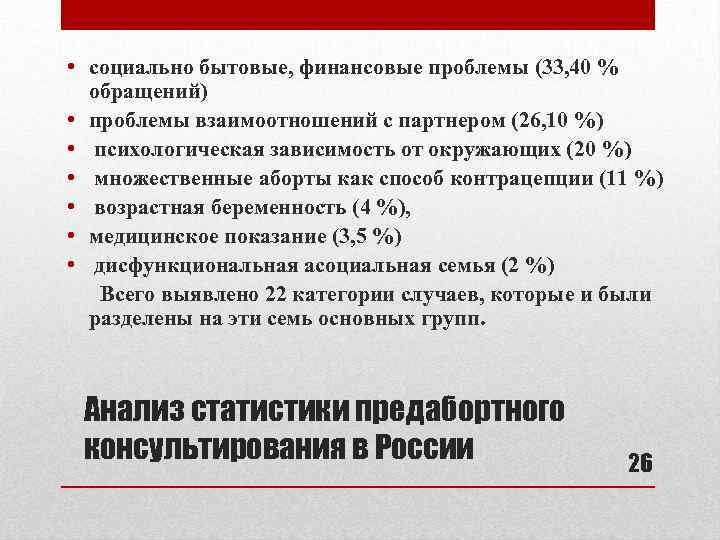 • социально бытовые, финансовые проблемы (33,40 % обращений)
• проблемы взаимоотношений с партнером (26,10 %)
• психологическая зависимость от окружающих (20 %)
• множественные аборты как способ контрацепции (11 %)
• возрастная беременность (4 %),
• медицинское показание (3,5 %)
• дисфункциональная асоциальная семья (2 %)
Всего выявлено 22 категории случаев, которые и были разделены на эти семь основных групп.

Анализ статистики предабортного консультирования в России

26